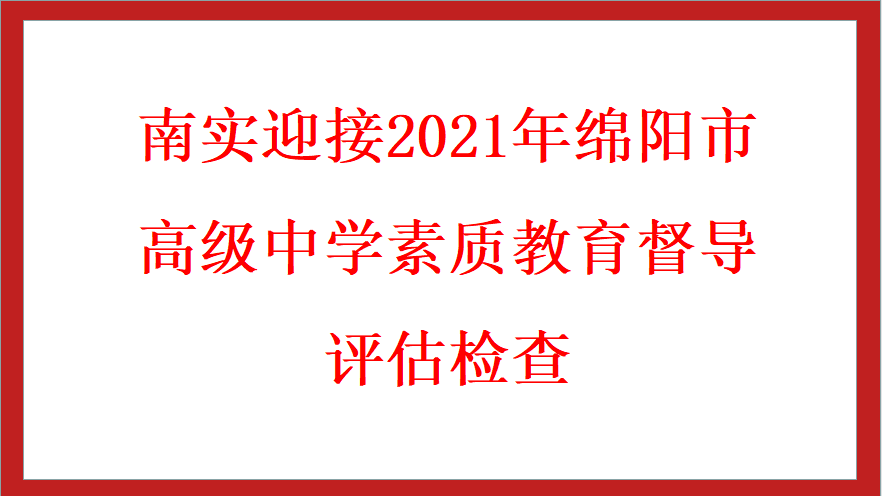 南实迎接2021年绵阳市高级中学素质教育督导评估检查